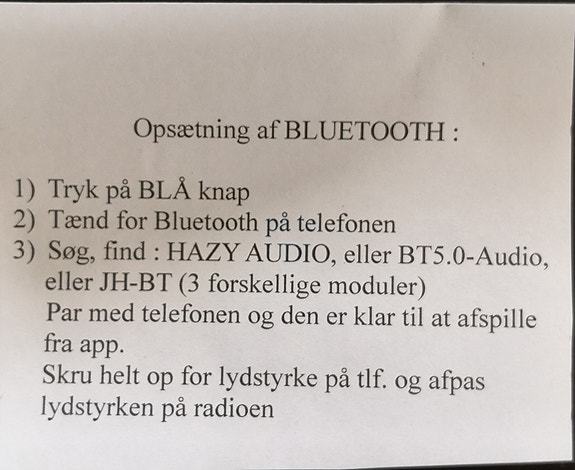 Opsætning af BLUETOOTH :

1) Tryk på BLÅ knap
2) Tænd for Bluetooth på telefonen
3) Søg, find : HAZY AUDIO, eller BT5.0-Audio, eller JH-BT (3 forskellige moduler)
Par med telefonen og den er klar til at afspille fra app.
Skru helt op for lydstyrke på tlf. og afpas lydstyrken på radioen